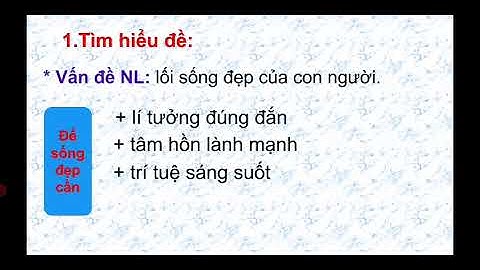 1.Tìm hiểu đề:

* Vấn đề NL: lối sống đẹp của con người.

Để sống đẹp cần

+ lí tưởng đúng đắn
+ tâm hồn lành mạnh
+ trí tuệ sáng suốt